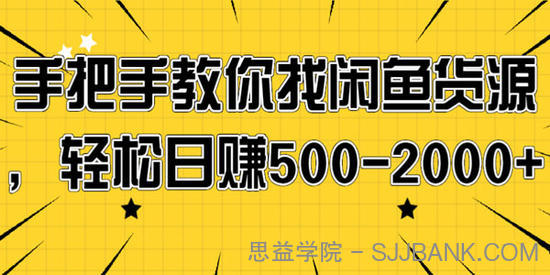 手把手教你找闲鱼货源，轻松日赚500-2000+

思益学院 - SJJBANK.COM